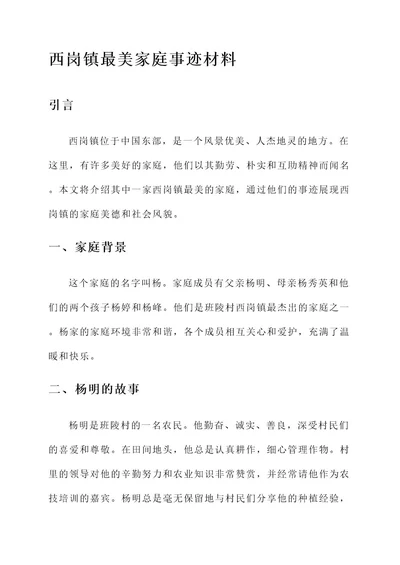 西岗镇最美家庭事迹材料

引言

西岗镇位于中国东部，是一个风景优美、人杰地灵的地方。在这里，有许多美好的家庭，他们以其勤劳、朴实和互助精神而闻名。本文将介绍其中一家西岗镇最美的家庭，通过他们的事迹展现西岗镇的家庭美德和社会风貌。

一、家庭背景

这个家庭的名字叫杨。家庭成员有父亲杨明、母亲杨秀英和他们的两个孩子杨婷和杨峰。他们是班陵村西岗镇最杰出的家庭之一。杨家的家庭环境非常和谐，各个成员相互关心和爱护，充满了温暖和快乐。

二、杨明的故事

杨明是班陵村的一名农民。他勤奋、诚实、善良，深受村民们的喜爱和尊敬。在田间地头，他总是认真耕作，细心管理作物。村里的领导对他的辛勤努力和农业知识非常赞赏，并经常请他作为农技培训的嘉宾。杨明总是毫无保留地与村民们分享他的种植经验，